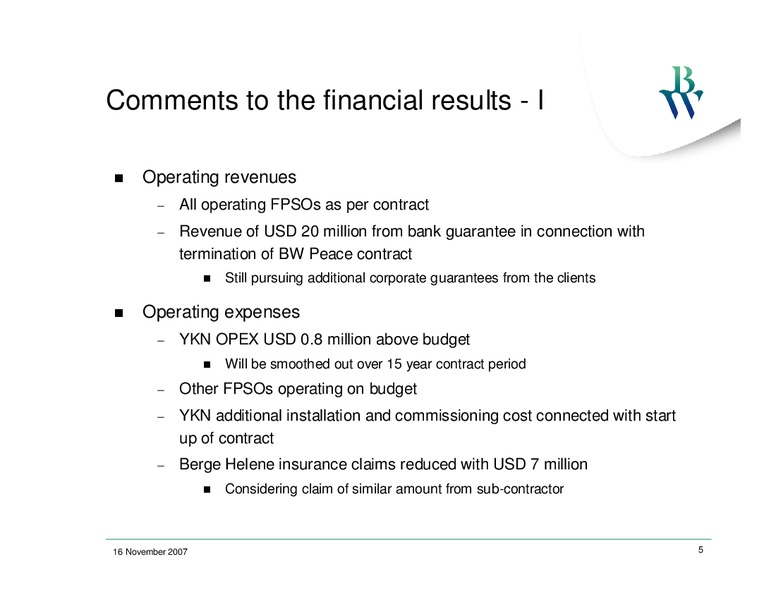 Comments to the financial results - I

BW

■ Operating revenues

– All operating FPSOs as per contract

– Revenue of USD 20 million from bank guarantee in connection with termination of BW Peace contract

■ Still pursuing additional corporate guarantees from the clients

■ Operating expenses

– YKN OPEX USD 0.8 million above budget

■ Will be smoothed out over 15 year contract period

– Other FPSOs operating on budget

– YKN additional installation and commissioning cost connected with start up of contract

– Berge Helene insurance claims reduced with USD 7 million

■ Considering claim of similar amount from sub-contractor

16 November 2007

5